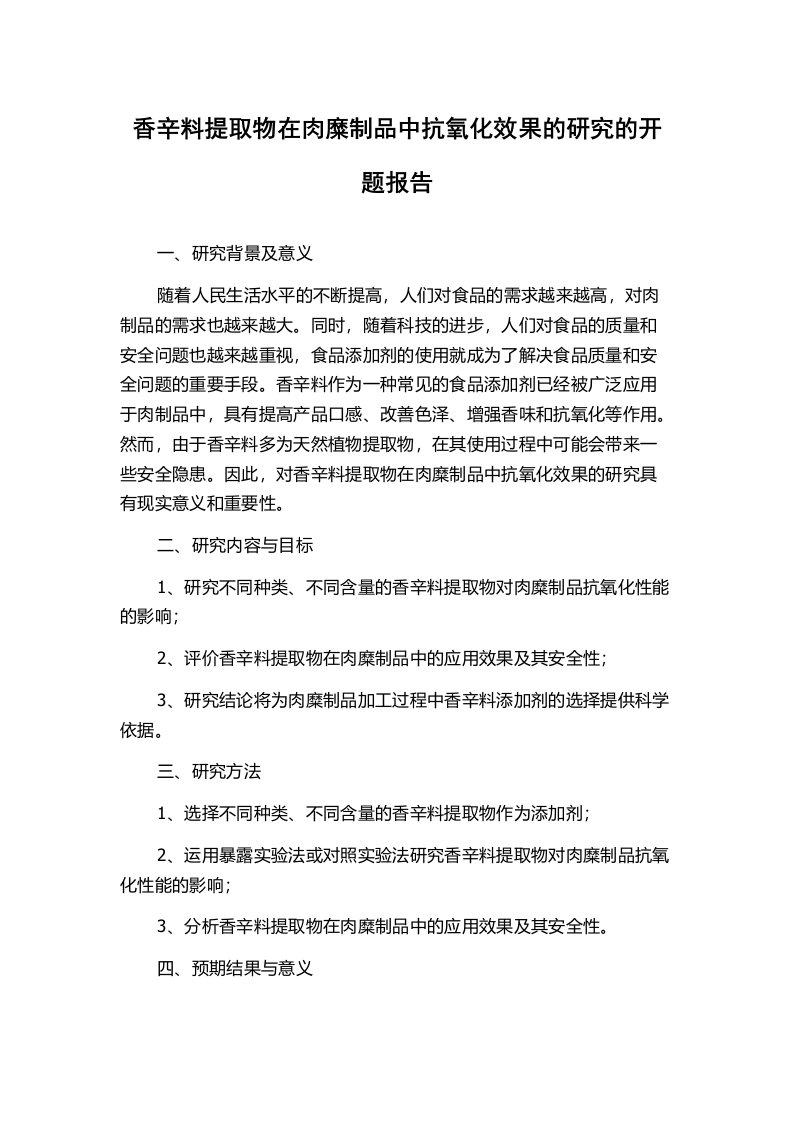 香辛料提取物在肉糜制品中抗氧化效果的研究的开题报告

一、研究背景及意义

随着人民生活水平的不断提高，人们对食品的需求越来越高，对肉制品的需求也越来越大。同时，随着科技的进步，人们对食品的质量和安全问题也越来越重视，食品添加剂的使用就成为了解决食品质量和安全问题的重要手段。香辛料作为一种常见的食品添加剂已经被广泛应用于肉制品中，具有提高产品口感、改善色泽、增强香味和抗氧化等作用。然而，由于香辛料多为天然植物提取物，在其使用过程中可能会带来一些安全隐患。因此，对香辛料提取物在肉糜制品中抗氧化效果的研究具有现实意义和重要性。

二、研究内容与目标

1、研究不同种类、不同含量的香辛料提取物对肉糜制品抗氧化性能的影响；

2、评价香辛料提取物在肉糜制品中的应用效果及其安全性；

3、研究结论将为肉糜制品加工过程中香辛料添加剂的选择提供科学依据。

三、研究方法

1、选择不同种类、不同含量的香辛料提取物作为添加剂；

2、运用暴露实验法或对照实验法研究香辛料提取物对肉糜制品抗氧化性能的影响；

3、分析香辛料提取物在肉糜制品中的应用效果及其安全性。

四、预期结果与意义